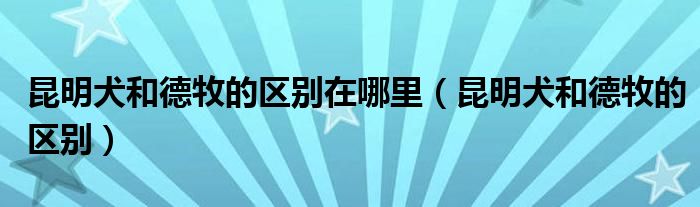 昆明犬和德牧的区别在哪里（昆明犬和德牧的区别）